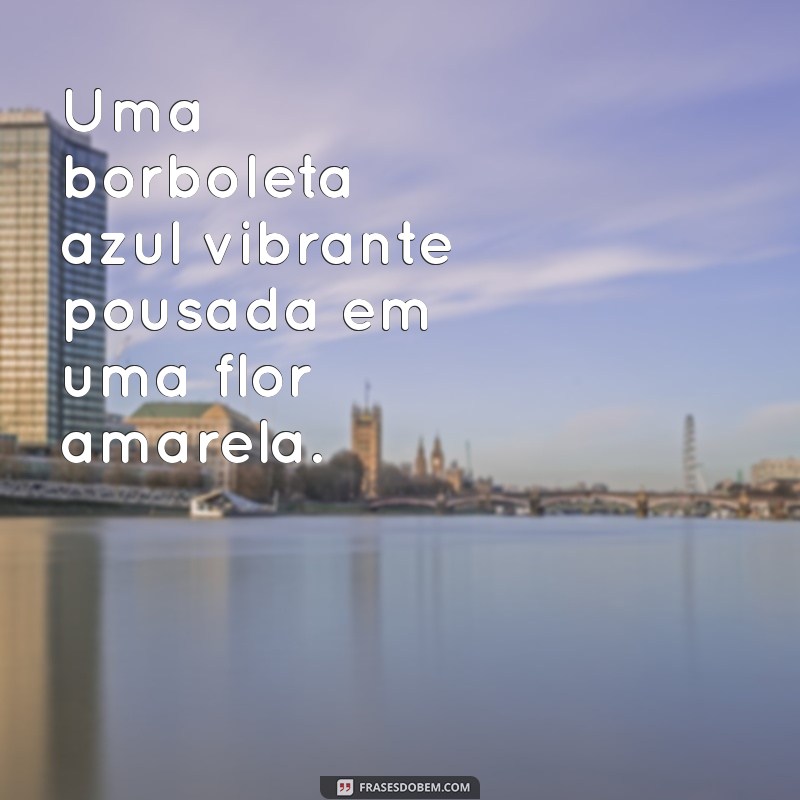 Uma borboleta azul vibrante pousada em uma flor amarela.

FRASESDOBEM.COM